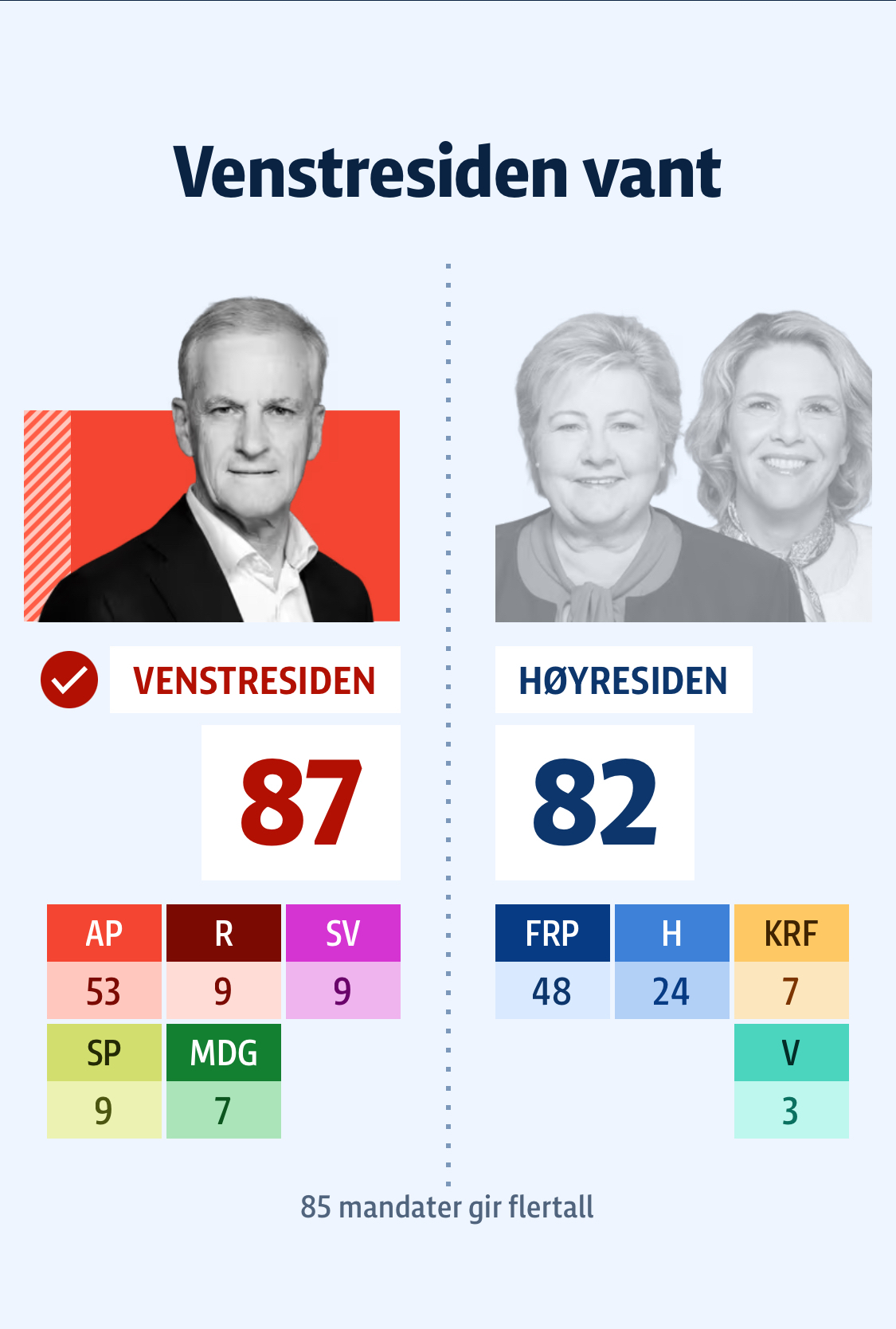 Venstresiden vant

VENSTRESIDEN

87

| AP | R | SV |
|---|---|---|
| 53 | 9 | 9 |

| SP | MDG |
|---|---|
| 9 | 7 |

HØYRESIDEN

82

| FRP | H | KRF |
|---|---|---|
| 48 | 24 | 7 |

| V |
|---|
| 3 |

85 mandater gir flertall